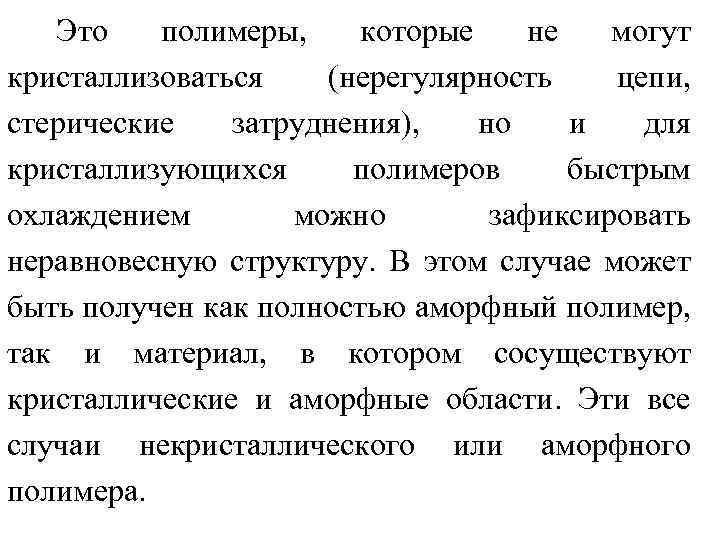 Это полимеры, которые не могут кристаллизоваться (нерегулярность цепи, стерические затруднения), но и для кристаллизующихся полимеров быстрым охлаждением можно зафиксировать неравновесную структуру. В этом случае может быть получен как полностью аморфный полимер, так и материал, в котором сосуществуют кристаллические и аморфные области. Эти все случаи некристаллического или аморфного полимера.